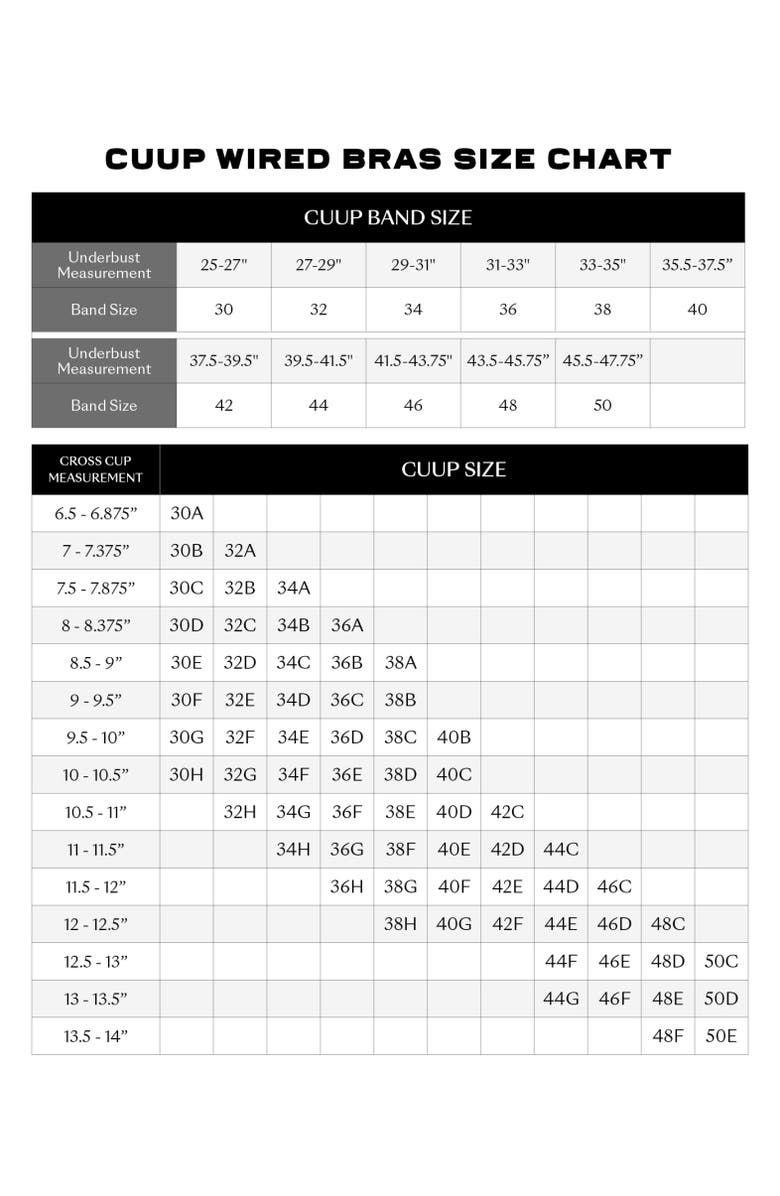 CUUP WIRED BRAS SIZE CHART

| CUUP BAND SIZE | | | | | | |
|---|---|---|---|---|---|---|
| Underbust Measurement | 25-27" | 27-29" | 29-31" | 31-33" | 33-35" | 35.5-37.5” |
| Band Size | 30 | 32 | 34 | 36 | 38 | 40 |
| Underbust Measurement | 37.5-39.5" | 39.5-41.5" | 41.5-43.75" | 43.5-45.75” | 45.5-47.75” | |
| Band Size | 42 | 44 | 46 | 48 | 50 | |

| CROSS CUP MEASUREMENT | CUUP SIZE | | | | | | | | | | |
|---|---|---|---|---|---|---|---|---|---|---|---|
| 6.5 - 6.875” | 30A | | | | | | | | | | |
| 7 - 7.375” | 30B | 32A | | | | | | | | | |
| 7.5 - 7.875” | 30C | 32B | 34A | | | | | | | | |
| 8 - 8.375” | 30D | 32C | 34B | 36A | | | | | | | |
| 8.5 - 9” | 30E | 32D | 34C | 36B | 38A | | | | | | |
| 9 - 9.5” | 30F | 32E | 34D | 36C | 38B | | | | | | |
| 9.5 - 10” | 30G | 32F | 34E | 36D | 38C | 40B | | | | | |
| 10 - 10.5” | 30H | 32G | 34F | 36E | 38D | 40C | | | | | |
| 10.5 - 11” | | 32H | 34G | 36F | 38E | 40D | 42C | | | | |
| 11 - 11.5” | | | 34H | 36G | 38F | 40E | 42D | 44C | | | |
| 11.5 - 12” | | | | 36H | 38G | 40F | 42E | 44D | 46C | | |
| 12 - 12.5” | | | | | 38H | 40G | 42F | 44E | 46D | 48C | |
| 12.5 - 13” | | | | | | | | 44F | 46E | 48D | 50C |
| 13 - 13.5” | | | | | | | | 44G | 46F | 48E | 50D |
| 13.5 - 14” | | | | | | | | | | 48F | 50E |